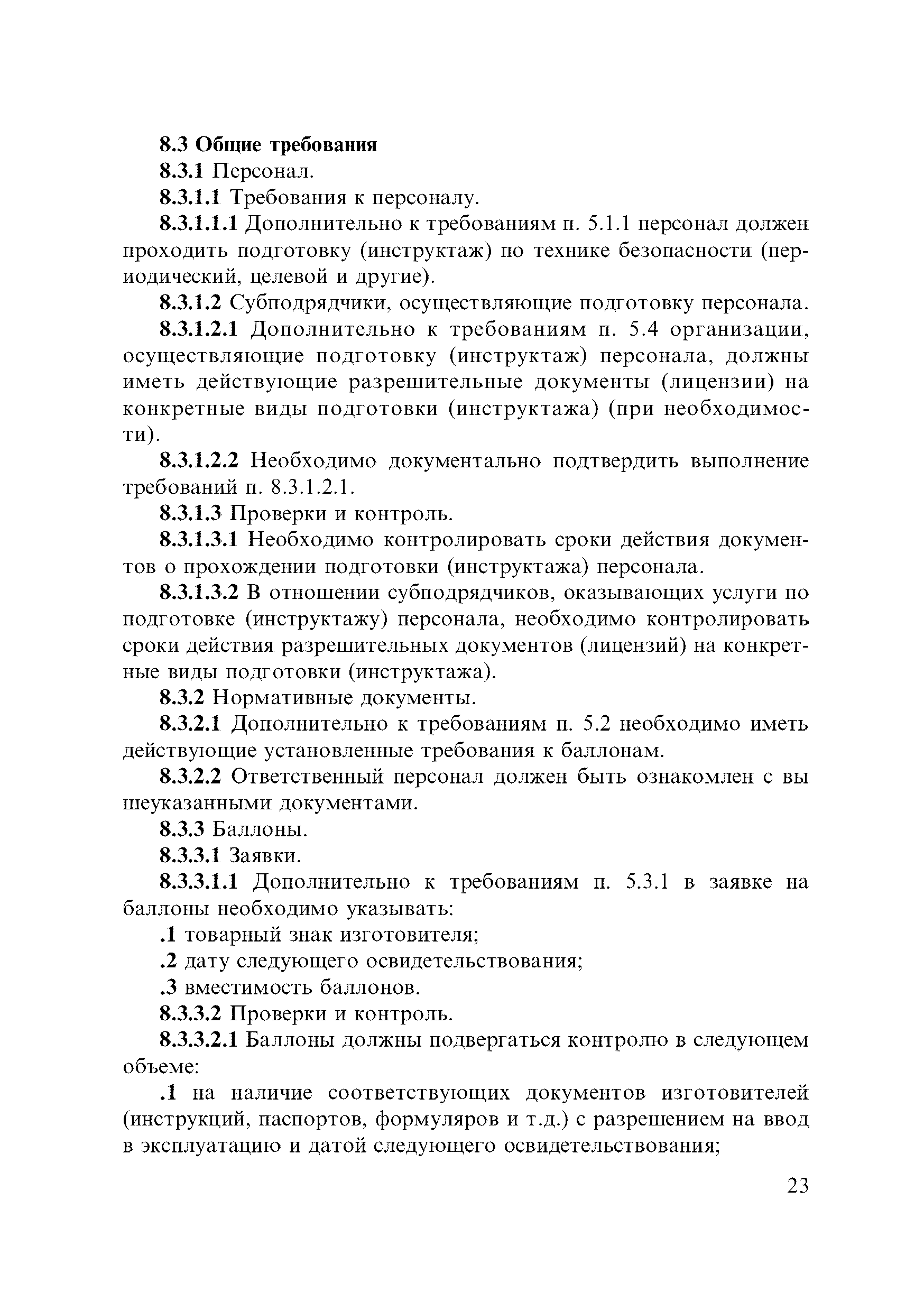 8.3 Общие требования

8.3.1 Персонал.

8.3.1.1 Требования к персоналу.

8.3.1.1.1 Дополнительно к требованиям п. 5.1.1 персонал должен проходить подготовку (инструктаж) по технике безопасности (периодический, целевой и другие).

8.3.1.2 Субподрядчики, осуществляющие подготовку персонала.

8.3.1.2.1 Дополнительно к требованиям п. 5.4 организации, осуществляющие подготовку (инструктаж) персонала, должны иметь действующие разрешительные документы (лицензии) на конкретные виды подготовки (инструктажа) (при необходимости).

8.3.1.2.2 Необходимо документально подтвердить выполнение требований п. 8.3.1.2.1.

8.3.1.3 Проверки и контроль.

8.3.1.3.1 Необходимо контролировать сроки действия документов о прохождении подготовки (инструктажа) персонала.

8.3.1.3.2 В отношении субподрядчиков, оказывающих услуги по подготовке (инструктажу) персонала, необходимо контролировать сроки действия разрешительных документов (лицензий) на конкретные виды подготовки (инструктажа).

8.3.2 Нормативные документы.

8.3.2.1 Дополнительно к требованиям п. 5.2 необходимо иметь действующие установленные требования к баллонам.

8.3.2.2 Ответственный персонал должен быть ознакомлен с вы шеуказанными документами.

8.3.3 Баллоны.

8.3.3.1 Заявки.

8.3.3.1.1 Дополнительно к требованиям п. 5.3.1 в заявке на баллоны необходимо указывать:

.1 товарный знак изготовителя;

.2 дату следующего освидетельствования;

.3 вместимость баллонов.

8.3.3.2 Проверки и контроль.

8.3.3.2.1 Баллоны должны подвергаться контролю в следующем объеме:

.1 на наличие соответствующих документов изготовителей (инструкций, паспортов, формуляров и т.д.) с разрешением на ввод в эксплуатацию и датой следующего освидетельствования;

23